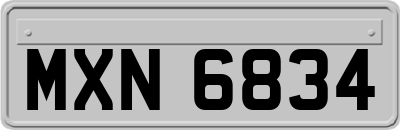 MXN 6834